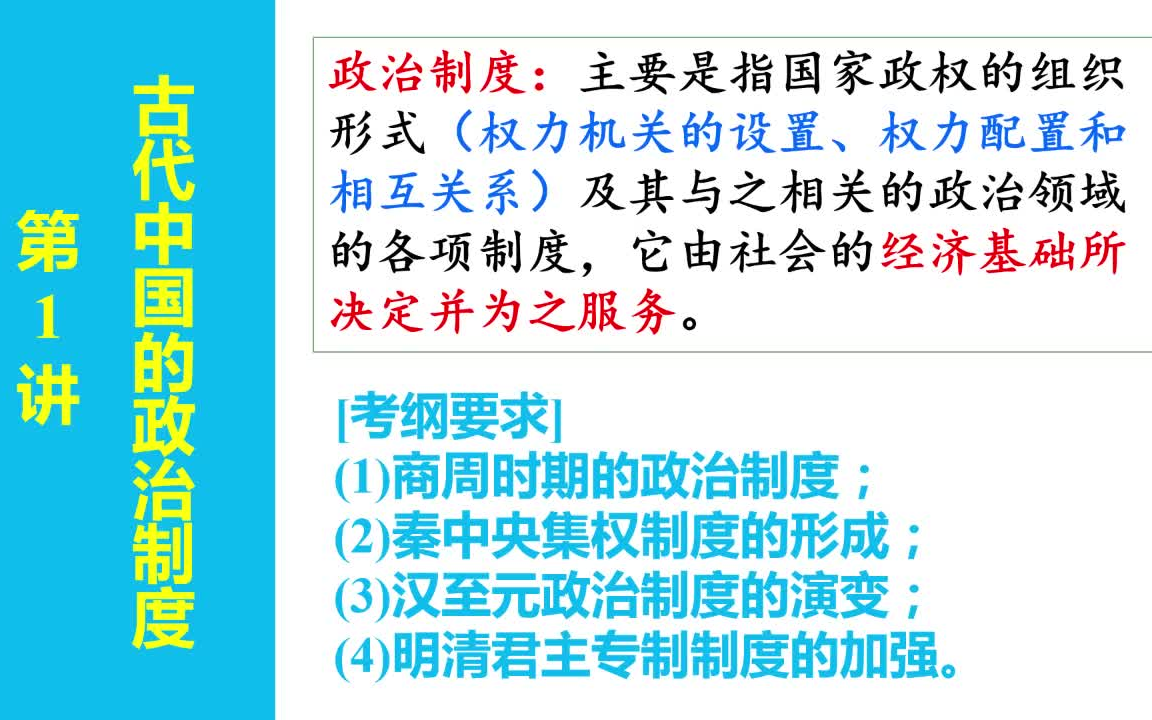 第1讲

古代中国的政治制度

政治制度：主要是指国家政权的组织形式（权力机关的设置、权力配置和相互关系）及其与之相关的政治领域的各项制度，它由社会的经济基础所决定并为之服务。

[考纲要求]
(1)商周时期的政治制度；
(2)秦中央集权制度的形成；
(3)汉至元政治制度的演变；
(4)明清君主专制制度的加强。